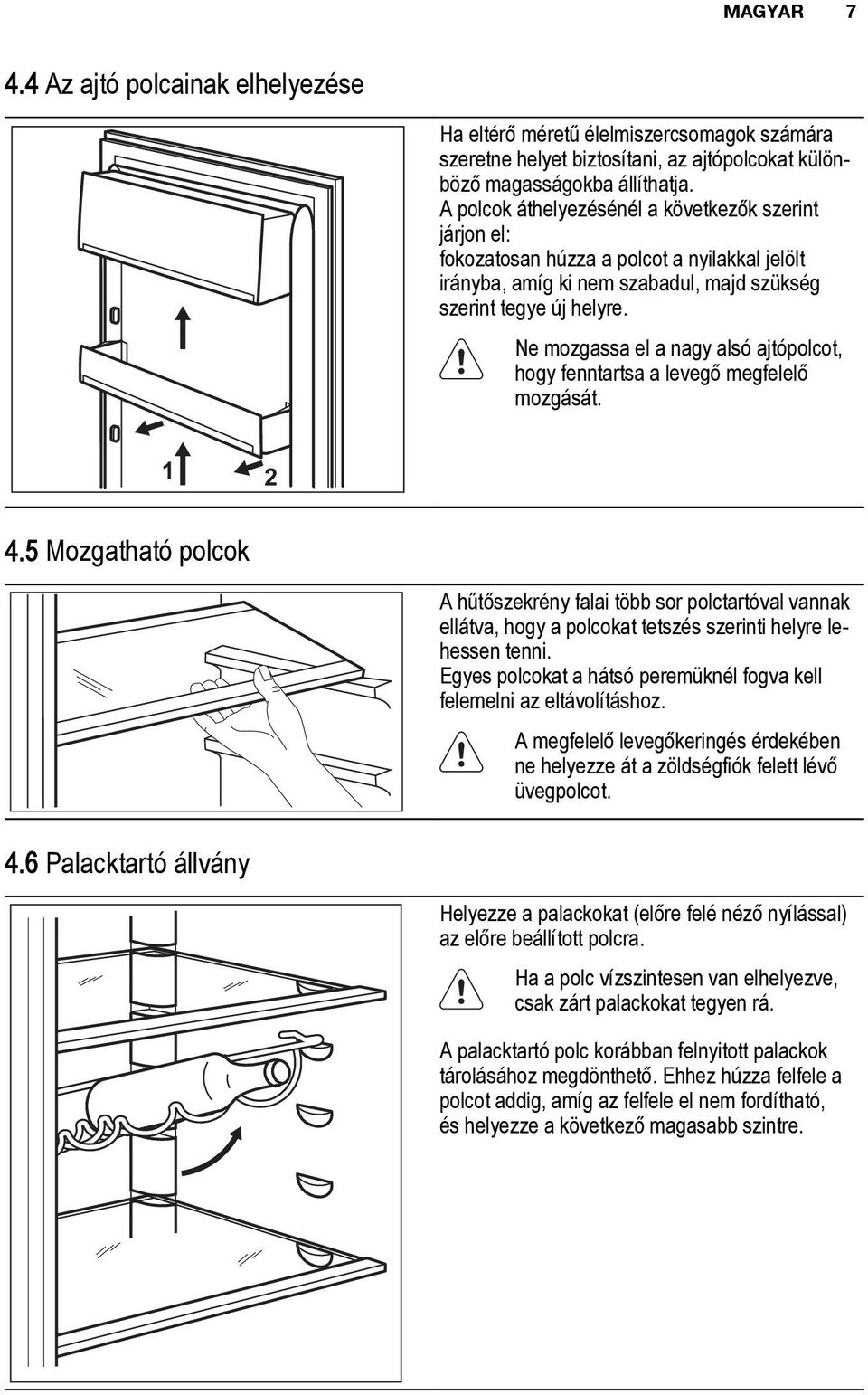 MAGYAR 7

4.4 Az ajtó polcainak elhelyezése

1 2

Ha eltérő méretű élelmiszercsomagok számára szeretne helyet biztosítani, az ajtópolcokat különböző magasságokba állíthatja.
A polcok áthelyezésénél a következők szerint járjon el:
fokozatosan húzza a polcot a nyilakkal jelölt irányba, amíg ki nem szabadul, majd szükség szerint tegye új helyre.

Ne mozgassa el a nagy alsó ajtópolcot, hogy fenntartsa a levegő megfelelő mozgását.

4.5 Mozgatható polcok

A hűtőszekrény falai több sor polctartóval vannak ellátva, hogy a polcokat tetszés szerinti helyre lehessen tenni.
Egyes polcokat a hátsó peremüknél fogva kell felemelni az eltávolításhoz.

A megfelelő levegőkeringés érdekében ne helyezze át a zöldségfiók felett lévő üvegpolcot.

4.6 Palacktartó állvány

Helyezze a palackokat (előre felé néző nyílással) az előre beállított polcra.

Ha a polc vízszintesen van elhelyezve, csak zárt palackokat tegyen rá.

A palacktartó polc korábban felnyitott palackok tárolásához megdönthető. Ehhez húzza felfele a polcot addig, amíg az felfele el nem fordítható, és helyezze a következő magasabb szintre.